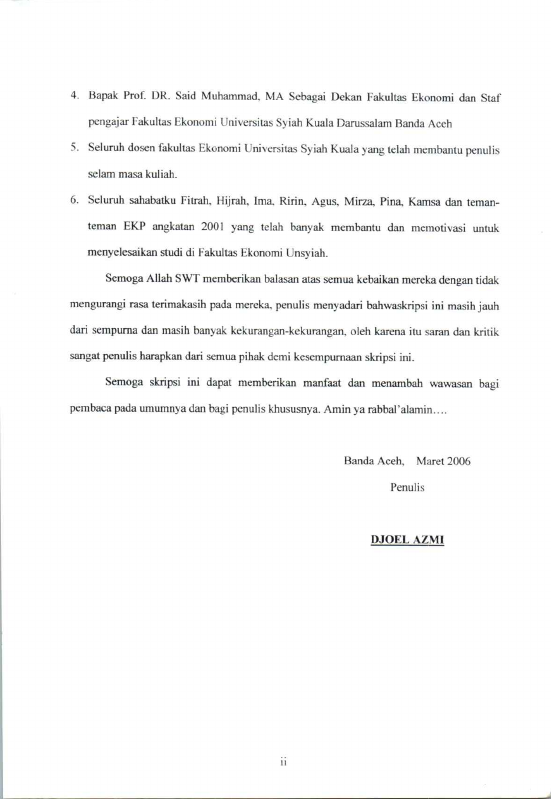 4. Bapak Prof. DR. Said Muhammad, MA Sebagai Dekan Fakultas Ekonomi dan Staf pengajar Fakultas Ekonomi Universitas Syiah Kuala Darussalam Banda Aceh

5. Seluruh dosen fakultas Ekonomi Universitas Syiah Kuala yang telah membantu penulis selam masa kuliah.

6. Seluruh sahabatku Fitrah, Hijrah, Ima, Ririn, Agus, Mirza, Pina, Kamsa dan teman-teman EKP angkatan 2001 yang telah banyak membantu dan memotivasi untuk menyelesaikan studi di Fakultas Ekonomi Unsyiah.

Semoga Allah SWT memberikan balasan atas semua kebaikan mereka dengan tidak mengurangi rasa terimakasih pada mereka, penulis menyadari bahwaskripsi ini masih jauh dari sempurna dan masih banyak kekurangan-kekurangan, oleh karena itu saran dan kritik sangat penulis harapkan dari semua pihak demi kesempurnaan skripsi ini.

Semoga skripsi ini dapat memberikan manfaat dan menambah wawasan bagi pembaca pada umumnya dan bagi penulis khususnya. Amin ya rabbal'alamin....

Banda Aceh, Maret 2006

Penulis

DJOEL AZMI

ii